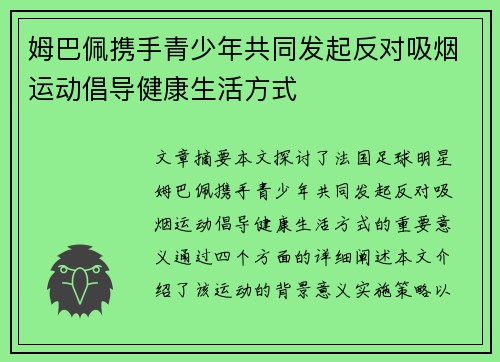 姆巴佩携手青少年共同发起反对吸烟运动倡导健康生活方式

文章摘要本文探讨了法国足球明星姆巴佩携手青少年共同发起反对吸烟运动倡导健康生活方式的重要意义通过四个方面的详细阐述本文介绍了该运动的背景意义实施策略以